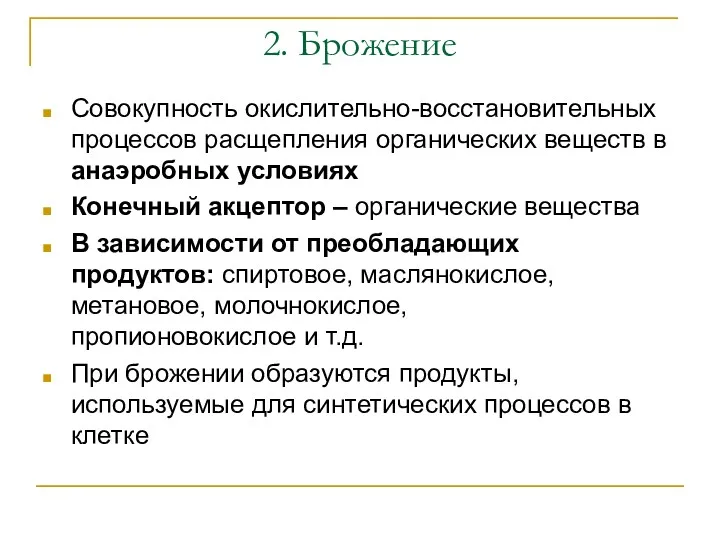 2. Брожение

Совокупность окислительно-восстановительных процессов расщепления органических веществ в анаэробных условиях

Конечный акцептор – органические вещества

В зависимости от преобладающих продуктов: спиртовое, маслянокислое, метановое, молочнокислое, пропионовокислое и т.д.

При брожении образуются продукты, используемые для синтетических процессов в клетке